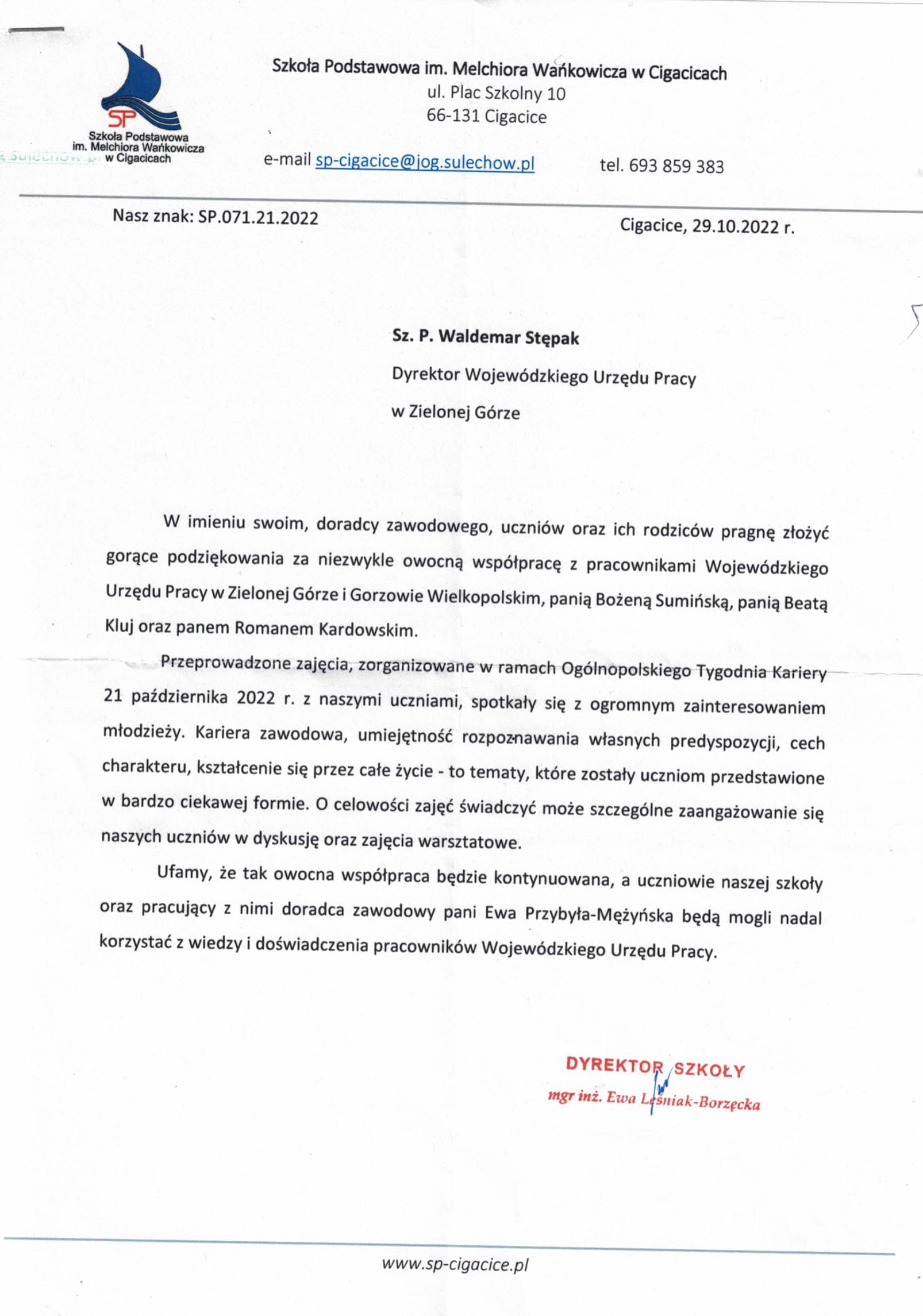 SP
Szkoła Podstawowa
im. Melchiora Wańkowicza
w Cigacicach

Szkoła Podstawowa im. Melchiora Wańkowicza w Cigacicach
ul. Plac Szkolny 10
66-131 Cigacice

e-mail sp-cigacice@jog.sulechow.pl tel. 693 859 383

Nasz znak: SP.071.21.2022

Cigacice, 29.10.2022 r.

Sz. P. Waldemar Stępak
Dyrektor Wojewódzkiego Urzędu Pracy
w Zielonej Górze

W imieniu swoim, doradcy zawodowego, uczniów oraz ich rodziców pragnę złożyć gorące podziękowania za niezwykle owocną współpracę z pracownikami Wojewódzkiego Urzędu Pracy w Zielonej Górze i Gorzowie Wielkopolskim, panią Bożeną Sumińską, panią Beatą Kluj oraz panem Romanem Kardowskim.

Przeprowadzone zajęcia, zorganizowane w ramach Ogólnopolskiego Tygodnia Kariery 21 października 2022 r. z naszymi uczniami, spotkały się z ogromnym zainteresowaniem młodzieży. Kariera zawodowa, umiejętność rozpoznawania własnych predyspozycji, cech charakteru, kształcenie się przez całe życie - to tematy, które zostały uczniom przedstawione w bardzo ciekawej formie. O celowości zajęć świadczyć może szczególne zaangażowanie się naszych uczniów w dyskusję oraz zajęcia warsztatowe.

Ufamy, że tak owocna współpraca będzie kontynuowana, a uczniowie naszej szkoły oraz pracujący z nimi doradca zawodowy pani Ewa Przybyła-Mężyńska będą mogli nadal korzystać z wiedzy i doświadczenia pracowników Wojewódzkiego Urzędu Pracy.

DYREKTOR SZKOŁY
mgr inż. Ewa Leśniak-Borzęcka

www.sp-cigacice.pl